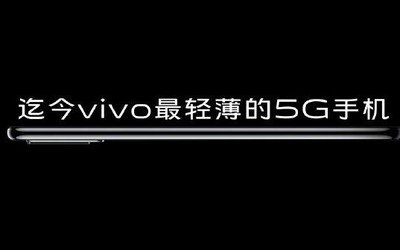 迄今vivo最轻薄的5G手机